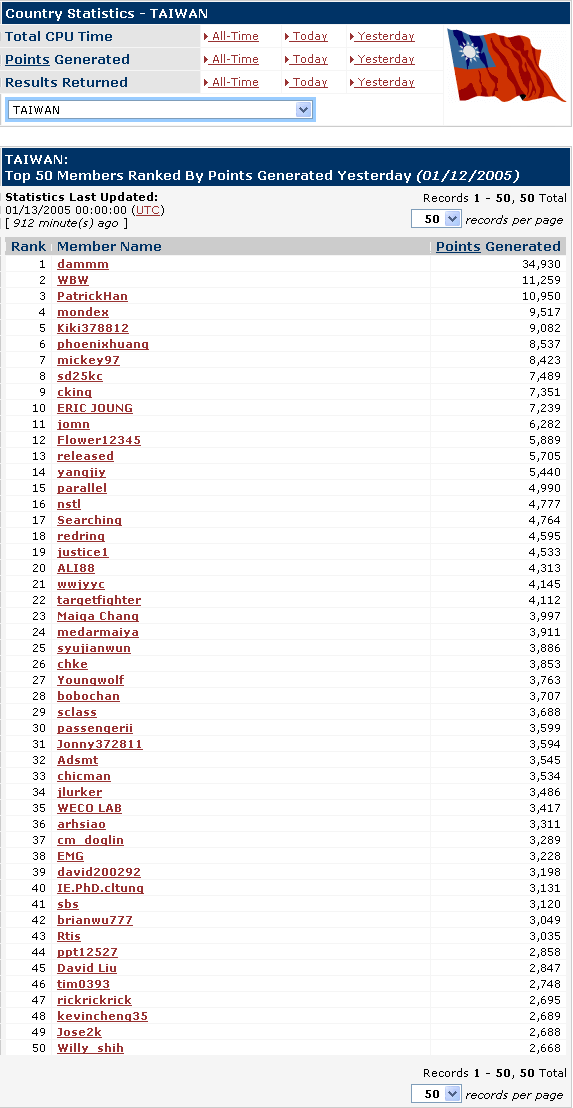 Country Statistics - TAIWAN

| | | | |
|---|---|---|---|
| Total CPU Time | All-Time | Today | Yesterday |
| Points Generated | All-Time | Today | Yesterday |
| Results Returned | All-Time | Today | Yesterday |

TAIWAN

TAIWAN:
Top 50 Members Ranked By Points Generated Yesterday (01/12/2005)

Statistics Last Updated:
01/13/2005 00:00:00 (UTC)
[ 912 minute(s) ago ]

Records 1 - 50, 50 Total
50 records per page

| Rank | Member Name | Points Generated |
|---|---|---|
| 1 | dammm | 34,930 |
| 2 | WBW | 11,259 |
| 3 | PatrickHan | 10,950 |
| 4 | mondex | 9,517 |
| 5 | Kiki378812 | 9,082 |
| 6 | phoenixhuang | 8,537 |
| 7 | mickey97 | 8,423 |
| 8 | sd25kc | 7,489 |
| 9 | cking | 7,351 |
| 10 | ERIC JOUNG | 7,239 |
| 11 | jomn | 6,282 |
| 12 | Flower12345 | 5,889 |
| 13 | released | 5,705 |
| 14 | yangjiy | 5,440 |
| 15 | parallel | 4,990 |
| 16 | nstl | 4,777 |
| 17 | Searching | 4,764 |
| 18 | redring | 4,595 |
| 19 | justice1 | 4,533 |
| 20 | ALI88 | 4,313 |
| 21 | wwjyyc | 4,145 |
| 22 | targetfighter | 4,112 |
| 23 | Maiga Chang | 3,997 |
| 24 | medarmaiya | 3,911 |
| 25 | syujianwun | 3,886 |
| 26 | chke | 3,853 |
| 27 | Youngwolf | 3,763 |
| 28 | bobochan | 3,707 |
| 29 | sclass | 3,688 |
| 30 | passengerii | 3,599 |
| 31 | Jonny372811 | 3,594 |
| 32 | Adsmt | 3,545 |
| 33 | chicman | 3,534 |
| 34 | jlurker | 3,486 |
| 35 | WECO LAB | 3,417 |
| 36 | arhsiao | 3,311 |
| 37 | cm_doglin | 3,289 |
| 38 | EMG | 3,228 |
| 39 | david200292 | 3,198 |
| 40 | IE.PhD.cltung | 3,131 |
| 41 | sbs | 3,120 |
| 42 | brianwu777 | 3,049 |
| 43 | Rtis | 3,035 |
| 44 | ppt12527 | 2,858 |
| 45 | David Liu | 2,847 |
| 46 | tim0393 | 2,748 |
| 47 | rickrickrick | 2,695 |
| 48 | kevincheng35 | 2,689 |
| 49 | Jose2k | 2,688 |
| 50 | Willy_shih | 2,668 |

Records 1 - 50, 50 Total
50 records per page